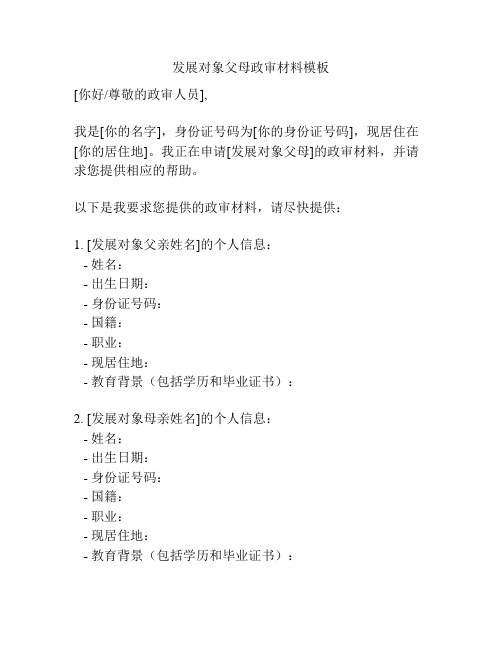 发展对象父母政审材料模板

[你好/尊敬的政审人员],

我是[你的名字]，身份证号码为[你的身份证号码]，现居住在[你的居住地]。我正在申请[发展对象父母]的政审材料，并请求您提供相应的帮助。

以下是我要求您提供的政审材料，请尽快提供：

1. [发展对象父亲姓名]的个人信息：
- 姓名：
- 出生日期：
- 身份证号码：
- 国籍：
- 职业：
- 现居住地：
- 教育背景（包括学历和毕业证书）：

2. [发展对象母亲姓名]的个人信息：
- 姓名：
- 出生日期：
- 身份证号码：
- 国籍：
- 职业：
- 现居住地：
- 教育背景（包括学历和毕业证书）：